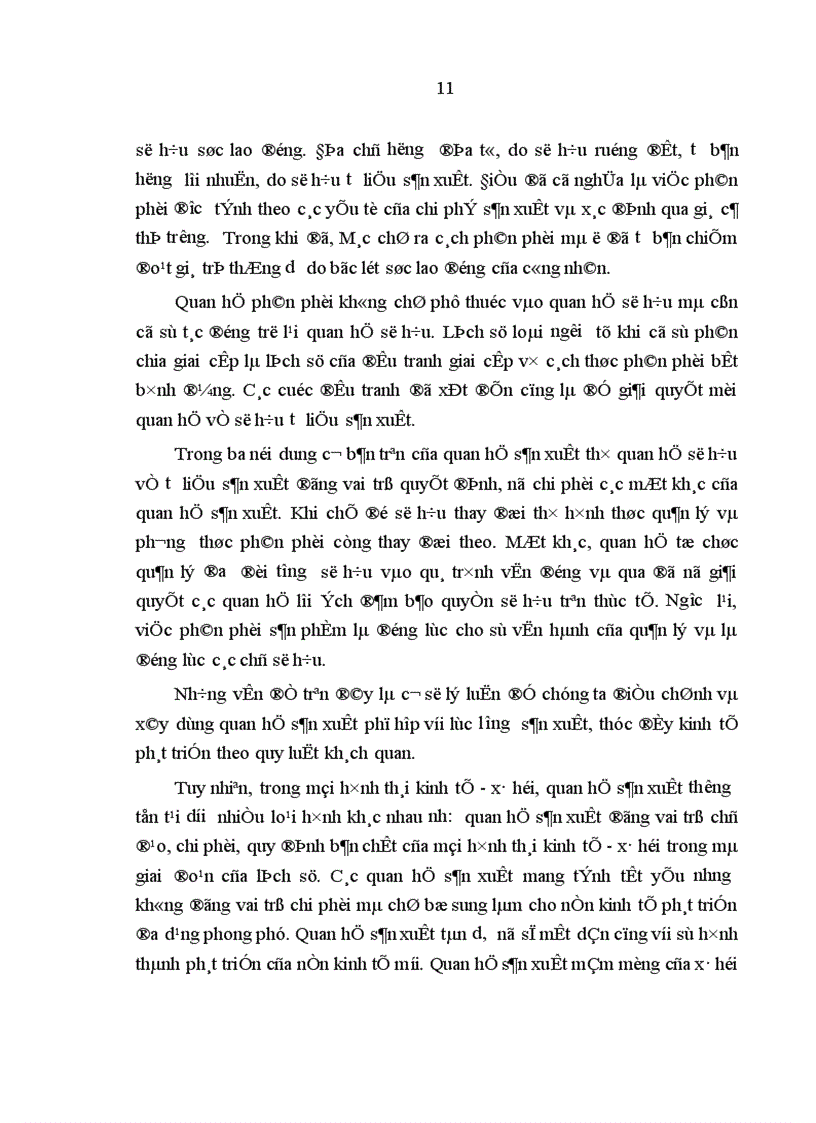 11

së h÷u søc lao ®éng. §Þa chñ hëng ®Þa t«, do së h÷u ruéng ®Êt, t b¶n hëng lîi nhuËn, do së h÷u t liÖu s¶n xuÊt. §iÒu ®ã cã nghÜa lµ viÖc ph©n phèi ®îc tÝnh theo c¸c yÕu tè cña chi phÝ s¶n xuÊt vµ x¸c ®Þnh qua gi¸ c¶ thÞ trêng. Trong khi ®ã, M¸c chØ ra c¸ch ph©n phèi mµ ë ®ã t b¶n chiÕm ®o¹t gi¸ trÞ thÆng d do bãc lét søc lao ®éng cña c«ng nh©n.

Quan hÖ ph©n phèi kh«ng chØ phô thuéc vµo quan hÖ së h÷u mµ cßn cã sù t¸c ®éng trë l¹i quan hÖ së h÷u. LÞch sö loµi ngêi tõ khi cã sù ph©n chia giai cÊp lµ lÞch sö cña ®Êu tranh giai cÊp v× c¸ch thøc ph©n phèi bÊt b×nh ®¼ng. C¸c cuéc ®Êu tranh ®ã xÐt ®Õn cïng lµ ®Ó gi¶i quyÕt mèi quan hÖ vÒ së h÷u t liÖu s¶n xuÊt.

Trong ba néi dung c¬ b¶n trªn cña quan hÖ s¶n xuÊt th× quan hÖ së h÷u vÒ t liÖu s¶n xuÊt ®ãng vai trß quyÕt ®Þnh, nã chi phèi c¸c mÆt kh¸c cña quan hÖ s¶n xuÊt. Khi chÕ ®é së h÷u thay ®æi th× h×nh thøc qu¶n lý vµ ph¬ng thøc ph©n phèi còng thay ®æi theo. MÆt kh¸c, quan hÖ tæ chøc qu¶n lý ®a ®èi tîng së h÷u vµo qu¸ tr×nh vËn ®éng vµ qua ®ã nã gi¶i quyÕt c¸c quan hÖ lîi Ých ®¶m b¶o quyÒn së h÷u trªn thùc tÕ. Ngîc l¹i, viÖc ph©n phèi s¶n phÈm lµ ®éng lùc cho sù vËn hµnh cña qu¶n lý vµ lµ ®éng lùc c¸c chñ së h÷u.

Nh÷ng vÊn ®Ò trªn ®©y lµ c¬ së lý luËn ®Ó chóng ta ®iÒu chØnh vµ x©y dùng quan hÖ s¶n xuÊt phï hîp víi lùc lîng s¶n xuÊt, thóc ®Èy kinh tÕ ph¸t triÓn theo quy luËt kh¸ch quan.

Tuy nhiªn, trong mçi h×nh th¸i kinh tÕ - x· héi, quan hÖ s¶n xuÊt thêng tån t¹i díi nhiÒu lo¹i h×nh kh¸c nhau nh: quan hÖ s¶n xuÊt ®ãng vai trß chñ ®¹o, chi phèi, quy ®Þnh b¶n chÊt cña mçi h×nh th¸i kinh tÕ - x· héi trong mµ giai ®o¹n cña lÞch sö. C¸c quan hÖ s¶n xuÊt mang tÝnh tÊt yÕu nhng kh«ng ®ãng vai trß chi phèi mµ chØ bæ sung lµm cho nÒn kinh tÕ ph¸t triÓn ®a d¹ng phong phó. Quan hÖ s¶n xuÊt tµn d, nã sÏ mÊt dÇn cïng víi sù h×nh thµnh ph¸t triÓn cña nÒn kinh tÕ míi. Quan hÖ s¶n xuÊt mÇm mèng cña x· héi